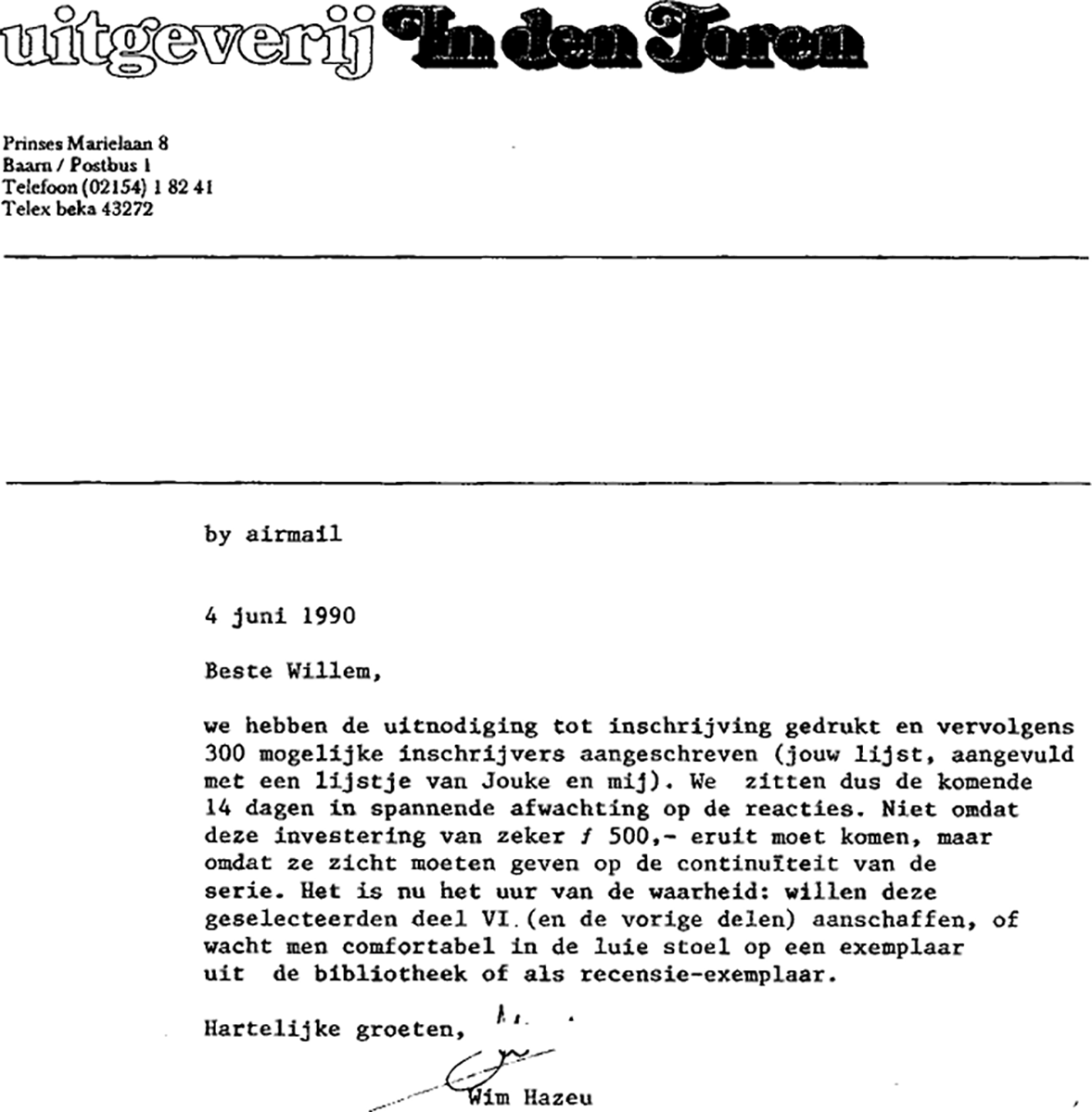 uitgeverij In den Toren

Prinses Marielaan 8
Baarn / Postbus 1
Telefoon (02154) 1 82 41
Telex beka 43272

by airmail

4 juni 1990

Beste Willem,

we hebben de uitnodiging tot inschrijving gedrukt en vervolgens 300 mogelijke inschrijvers aangeschreven (jouw lijst, aangevuld met een lijstje van Jouke en mij). We zitten dus de komende 14 dagen in spannende afwachting op de reacties. Niet omdat deze investering van zeker ƒ 500,- eruit moet komen, maar omdat ze zicht moeten geven op de continuïteit van de serie. Het is nu het uur van de waarheid: willen deze geselecteerden deel VI (en de vorige delen) aanschaffen, of wacht men comfortabel in de luie stoel op een exemplaar uit de bibliotheek of als recensie-exemplaar.

Hartelijke groeten,

Wim Hazeu